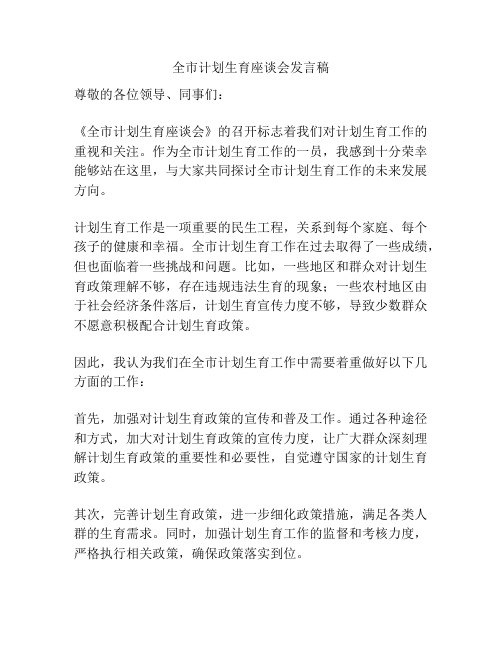 全市计划生育座谈会发言稿

尊敬的各位领导、同事们：

《全市计划生育座谈会》的召开标志着我们对计划生育工作的重视和关注。作为全市计划生育工作的一员，我感到十分荣幸能够站在这里，与大家共同探讨全市计划生育工作的未来发展方向。

计划生育工作是一项重要的民生工程，关系到每个家庭、每个孩子的健康和幸福。全市计划生育工作在过去取得了一些成绩，但也面临着一些挑战和问题。比如，一些地区和群众对计划生育政策理解不够，存在违规违法生育的现象；一些农村地区由于社会经济条件落后，计划生育宣传力度不够，导致少数群众不愿意积极配合计划生育政策。

因此，我认为我们在全市计划生育工作中需要着重做好以下几方面的工作：

首先，加强对计划生育政策的宣传和普及工作。通过各种途径和方式，加大对计划生育政策的宣传力度，让广大群众深刻理解计划生育政策的重要性和必要性，自觉遵守国家的计划生育政策。

其次，完善计划生育政策，进一步细化政策措施，满足各类人群的生育需求。同时，加强计划生育工作的监督和考核力度，严格执行相关政策，确保政策落实到位。